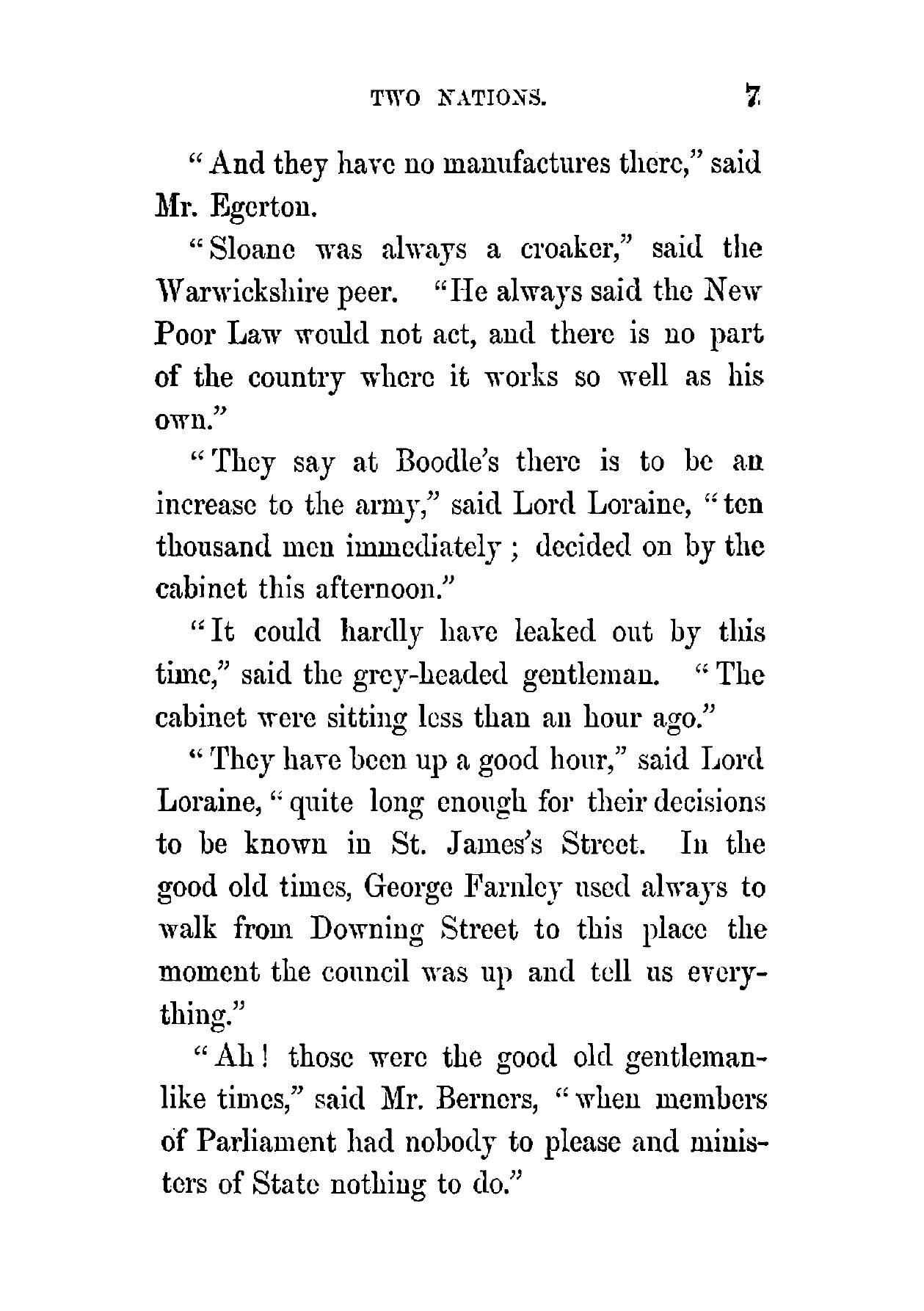 TWO NATIONS. 7

"And they have no manufactures there," said Mr. Egerton.

"Sloane was always a croaker," said the Warwickshire peer. "He always said the New Poor Law would not act, and there is no part of the country where it works so well as his own."

"They say at Boodle's there is to be an increase to the army," said Lord Loraine, "ten thousand men immediately; decided on by the cabinet this afternoon."

"It could hardly have leaked out by this time," said the grey-headed gentleman. "The cabinet were sitting less than an hour ago."

"They have been up a good hour," said Lord Loraine, "quite long enough for their decisions to be known in St. James's Street. In the good old times, George Farnley used always to walk from Downing Street to this place the moment the council was up and tell us everything."

"Ah! those were the good old gentlemanlike times," said Mr. Berners, "when members of Parliament had nobody to please and ministers of State nothing to do."